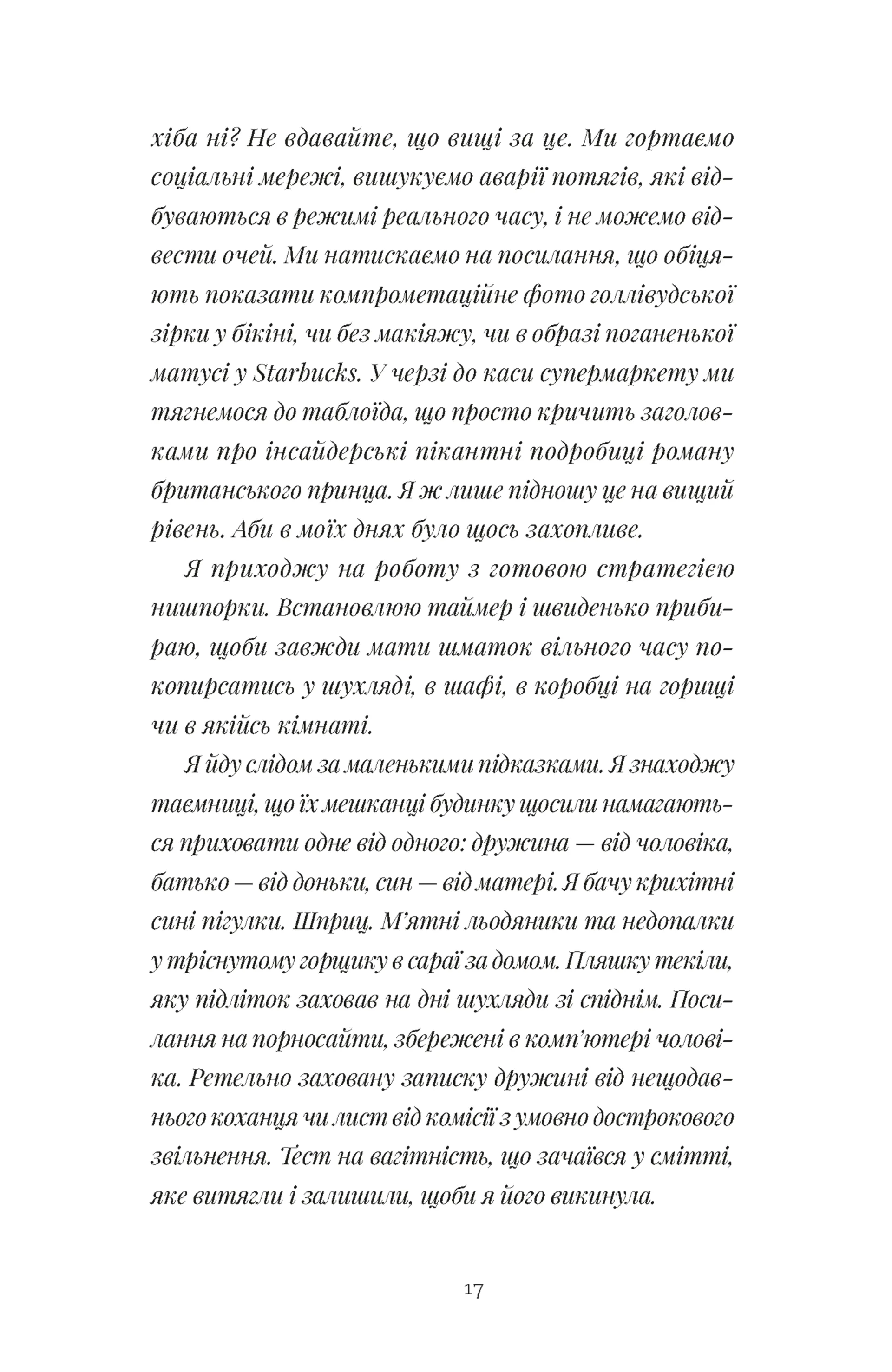 хіба ні? Не вдавайте, що вищі за це. Ми гортаємо соціальні мережі, вишукуємо аварії потягів, які відбуваються в режимі реального часу, і не можемо відвести очей. Ми натискаємо на посилання, що обіцяють показати компрометаційне фото голлівудської зірки у бікіні, чи без макіяжу, чи в образі поганенької матусі у Starbucks. У черзі до каси супермаркету ми тягнемося до таблоїда, що просто кричить заголовками про інсайдерські пікантні подробиці роману британського принца. Я ж лише підношу це на вищий рівень. Аби в моїх днях було щось захопливе.

Я приходжу на роботу з готовою стратегією нишпорки. Встановлюю таймер і швиденько прибираю, щоби завжди мати шматок вільного часу покопирсатись у шухляді, в шафі, в коробці на горищі чи в якійсь кімнаті.

Я йду слідом за маленькими підказками. Я знаходжу таємниці, що їх мешканці будинку щосили намагаються приховати одне від одного: дружина — від чоловіка, батько — від доньки, син — від матері. Я бачу крихітні сині пігулки. Шприц. М'ятні льодяники та недопалки у тріснутому горщику в сараї за домом. Пляшку текіли, яку підліток заховав на дні шухляди зі спіднім. Посилання на порносайти, збережені в комп'ютері чоловіка. Ретельно заховану записку дружині від нещодавнього коханця чи лист від комісії з умовно дострокового звільнення. Тест на вагітність, що зачаївся у смітті, яке витягли і залишили, щоби я його викинула.

17